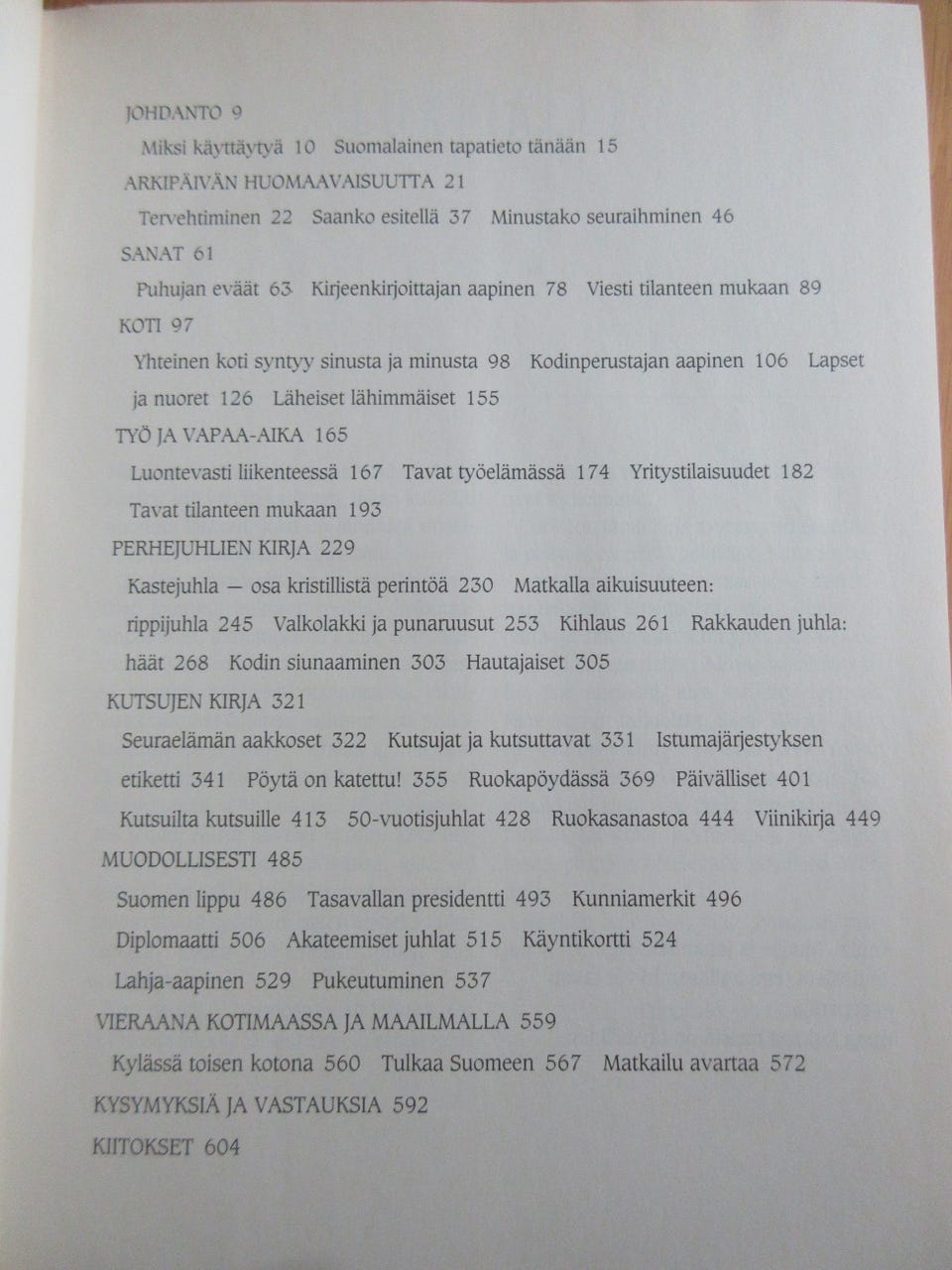 JOHDANTO 9

Miksi käyttäytyä 10 Suomalainen tapatieto tänään 15

ARKIPÄIVÄN HUOMAAVAISUUTTA 21

Tervehtiminen 22 Saanko esitellä 37 Minustako seuraihminen 46

SANAT 61

Puhujan eväät 63 Kirjeenkirjoittajan aapinen 78 Viesti tilanteen mukaan 89

KOTI 97

Yhteinen koti syntyy sinusta ja minusta 98 Kodinperustajan aapinen 106 Lapset ja nuoret 126 Läheiset lähimmäiset 155

TYÖ JA VAPAA-AIKA 165

Luontevasti liikenteessä 167 Tavat työelämässä 174 Yritystilaisuudet 182 Tavat tilanteen mukaan 193

PERHEJUHLIEN KIRJA 229

Kastejuhla — osa kristillistä perintöä 230 Matkalla aikuisuuteen: rippijuhla 245 Valkolakki ja punaruusut 253 Kihlaus 261 Rakkauden juhla: häät 268 Kodin siunaaminen 303 Hautajaiset 305

KUTSUJEN KIRJA 321

Seuraelämän aakkoset 322 Kutsujat ja kutsuttavat 331 Istumajärjestyksen etiketti 341 Pöytä on katettu! 355 Ruokapöydässä 369 Päivälliset 401 Kutsuilta kutsuille 413 50-vuotisjuhlat 428 Ruokasanastoa 444 Viinikirja 449

MUODOLLISESTI 485

Suomen lippu 486 Tasavallan presidentti 493 Kunniamerkit 496 Diplomaatti 506 Akateemiset juhlat 515 Käyntikortti 524 Lahja-aapinen 529 Pukeutuminen 537

VIERAANA KOTIMAASSA JA MAAILMALLA 559

Kylässä toisen kotona 560 Tulkaa Suomeen 567 Matkailu avartaa 572

KYSYMYKSIÄ JA VASTAUKSIA 592

KIITOKSET 604